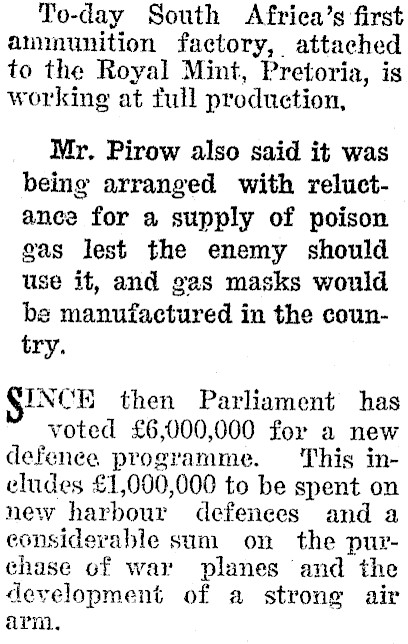 To-day South Africa's first ammunition factory, attached to the Royal Mint, Pretoria, is working at full production.

Mr. Pirow also said it was being arranged with reluctance for a supply of poison gas lest the enemy should use it, and gas masks would be manufactured in the country.

SINCE then Parliament has voted £6,000,000 for a new defence programme. This includes £1,000,000 to be spent on new harbour defences and a considerable sum on the purchase of war planes and the development of a strong air arm.